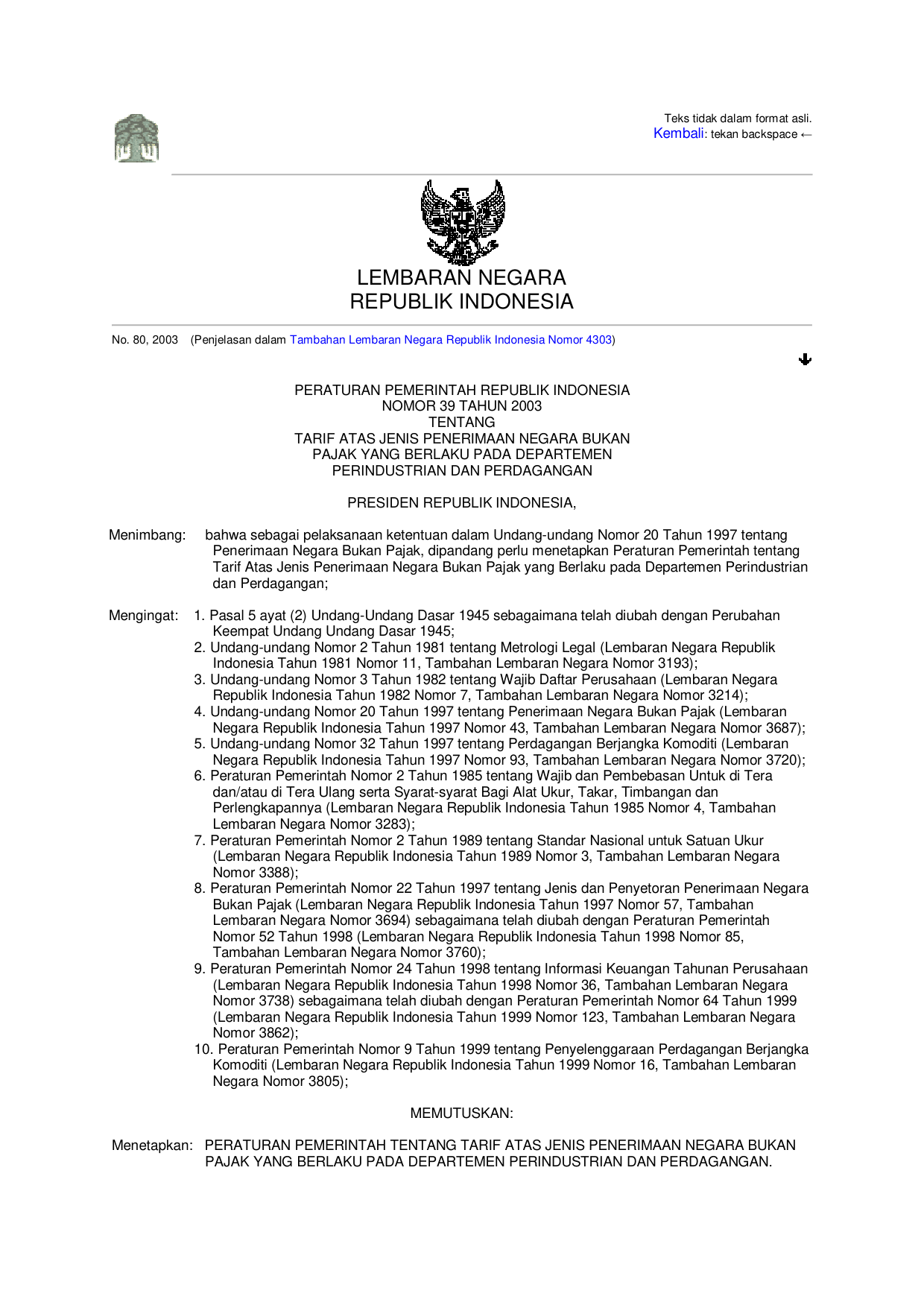 Teks tidak dalam format asli.
Kembali: tekan backspace ←

LEMBARAN NEGARA
REPUBLIK INDONESIA

No. 80, 2003 (Penjelasan dalam Tambahan Lembaran Negara Republik Indonesia Nomor 4303)

PERATURAN PEMERINTAH REPUBLIK INDONESIA
NOMOR 39 TAHUN 2003
TENTANG
TARIF ATAS JENIS PENERIMAAN NEGARA BUKAN PAJAK YANG BERLAKU PADA DEPARTEMEN PERINDUSTRIAN DAN PERDAGANGAN

PRESIDEN REPUBLIK INDONESIA,

Menimbang: bahwa sebagai pelaksanaan ketentuan dalam Undang-undang Nomor 20 Tahun 1997 tentang Penerimaan Negara Bukan Pajak, dipandang perlu menetapkan Peraturan Pemerintah tentang Tarif Atas Jenis Penerimaan Negara Bukan Pajak yang Berlaku pada Departemen Perindustrian dan Perdagangan;

Mengingat: 1. Pasal 5 ayat (2) Undang-Undang Dasar 1945 sebagaimana telah diubah dengan Perubahan Keempat Undang Undang Dasar 1945;
2. Undang-undang Nomor 2 Tahun 1981 tentang Metrologi Legal (Lembaran Negara Republik Indonesia Tahun 1981 Nomor 11, Tambahan Lembaran Negara Nomor 3193);
3. Undang-undang Nomor 3 Tahun 1982 tentang Wajib Daftar Perusahaan (Lembaran Negara Republik Indonesia Tahun 1982 Nomor 7, Tambahan Lembaran Negara Nomor 3214);
4. Undang-undang Nomor 20 Tahun 1997 tentang Penerimaan Negara Bukan Pajak (Lembaran Negara Republik Indonesia Tahun 1997 Nomor 43, Tambahan Lembaran Negara Nomor 3687);
5. Undang-undang Nomor 32 Tahun 1997 tentang Perdagangan Berjangka Komoditi (Lembaran Negara Republik Indonesia Tahun 1997 Nomor 93, Tambahan Lembaran Negara Nomor 3720);
6. Peraturan Pemerintah Nomor 2 Tahun 1985 tentang Wajib dan Pembebasan Untuk di Tera dan/atau di Tera Ulang serta Syarat-syarat Bagi Alat Ukur, Takar, Timbangan dan Perlengkapannya (Lembaran Negara Republik Indonesia Tahun 1985 Nomor 4, Tambahan Lembaran Negara Nomor 3283);
7. Peraturan Pemerintah Nomor 2 Tahun 1989 tentang Standar Nasional untuk Satuan Ukur (Lembaran Negara Republik Indonesia Tahun 1989 Nomor 3, Tambahan Lembaran Negara Nomor 3388);
8. Peraturan Pemerintah Nomor 22 Tahun 1997 tentang Jenis dan Penyetoran Penerimaan Negara Bukan Pajak (Lembaran Negara Republik Indonesia Tahun 1997 Nomor 57, Tambahan Lembaran Negara Nomor 3694) sebagaimana telah diubah dengan Peraturan Pemerintah Nomor 52 Tahun 1998 (Lembaran Negara Republik Indonesia Tahun 1998 Nomor 85, Tambahan Lembaran Negara Nomor 3760);
9. Peraturan Pemerintah Nomor 24 Tahun 1998 tentang Informasi Keuangan Tahunan Perusahaan (Lembaran Negara Republik Indonesia Tahun 1998 Nomor 36, Tambahan Lembaran Negara Nomor 3738) sebagaimana telah diubah dengan Peraturan Pemerintah Nomor 64 Tahun 1999 (Lembaran Negara Republik Indonesia Tahun 1999 Nomor 123, Tambahan Lembaran Negara Nomor 3862);
10. Peraturan Pemerintah Nomor 9 Tahun 1999 tentang Penyelenggaraan Perdagangan Berjangka Komoditi (Lembaran Negara Republik Indonesia Tahun 1999 Nomor 16, Tambahan Lembaran Negara Nomor 3805);

MEMUTUSKAN:

Menetapkan: PERATURAN PEMERINTAH TENTANG TARIF ATAS JENIS PENERIMAAN NEGARA BUKAN PAJAK YANG BERLAKU PADA DEPARTEMEN PERINDUSTRIAN DAN PERDAGANGAN.